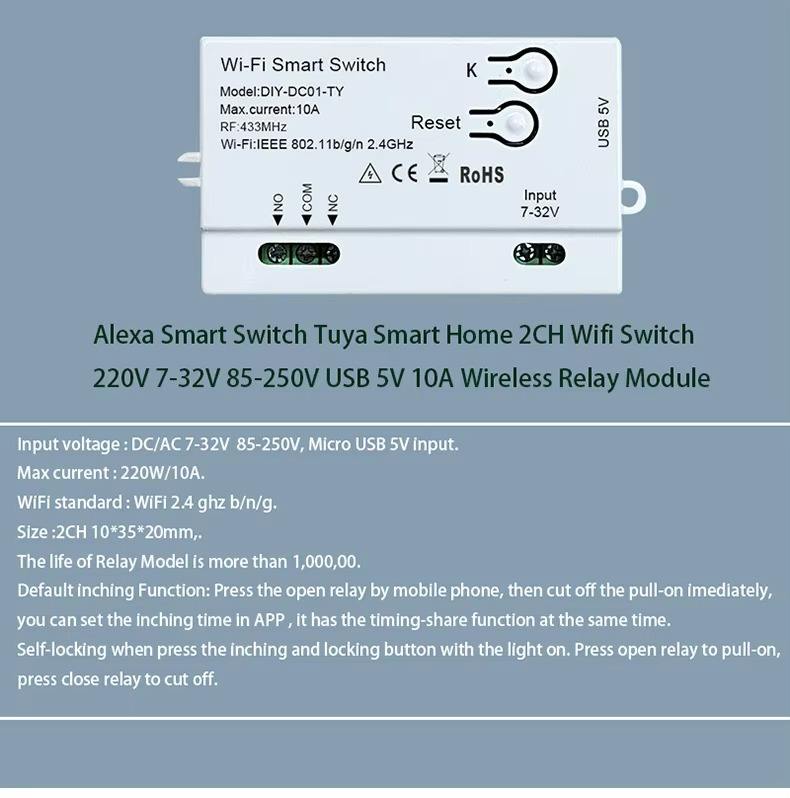 Wi-Fi Smart Switch

Model:DIY-DC01-TY
Max.current:10A
RF:433MHz
Wi-Fi:IEEE 802.11b/g/n 2.4GHz

K

Reset

USB 5V

CE RoHS

NO COM NC

Input
7-32V

Alexa Smart Switch Tuya Smart Home 2CH Wifi Switch 220V 7-32V 85-250V USB 5V 10A Wireless Relay Module

Input voltage : DC/AC 7-32V 85-250V, Micro USB 5V input.
Max current : 220W/10A.
WiFi standard : WiFi 2.4 ghz b/n/g.
Size :2CH 10*35*20mm,.
The life of Relay Model is more than 1,000,00.
Default inching Function: Press the open relay by mobile phone, then cut off the pull-on imediately, you can set the inching time in APP , it has the timing-share function at the same time.
Self-locking when press the inching and locking button with the light on. Press open relay to pull-on, press close relay to cut off.